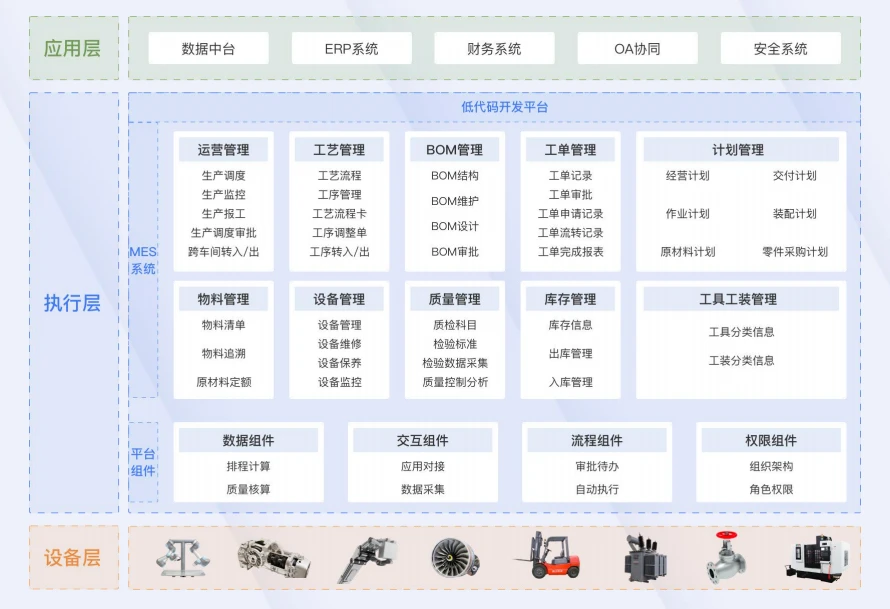 应用层

数据中台 ERP系统 财务系统 OA协同 安全系统

执行层

低代码开发平台

MES系统

运营管理
生产调度
生产监控
生产报工
生产调度审批
跨车间转入/出

工艺管理
工艺流程
工序管理
工艺流程卡
工序调整单
工序转入/出

BOM管理
BOM结构
BOM维护
BOM设计
BOM审批

工单管理
工单记录
工单审批
工单申请记录
工单流转记录
工单完成报表

计划管理
经营计划
交付计划
作业计划
装配计划
原材料计划
零件采购计划

物料管理
物料清单
物料追溯
原材料定额

设备管理
设备管理
设备维修
设备保养
设备监控

质量管理
质检科目
检验标准
检验数据采集
质量控制分析

库存管理
库存信息
出库管理
入库管理

工具工装管理
工具分类信息
工装分类信息

平台组件

数据组件
排程计算
质量核算

交互组件
应用对接
数据采集

流程组件
审批待办
自动执行

权限组件
组织架构
角色权限

设备层